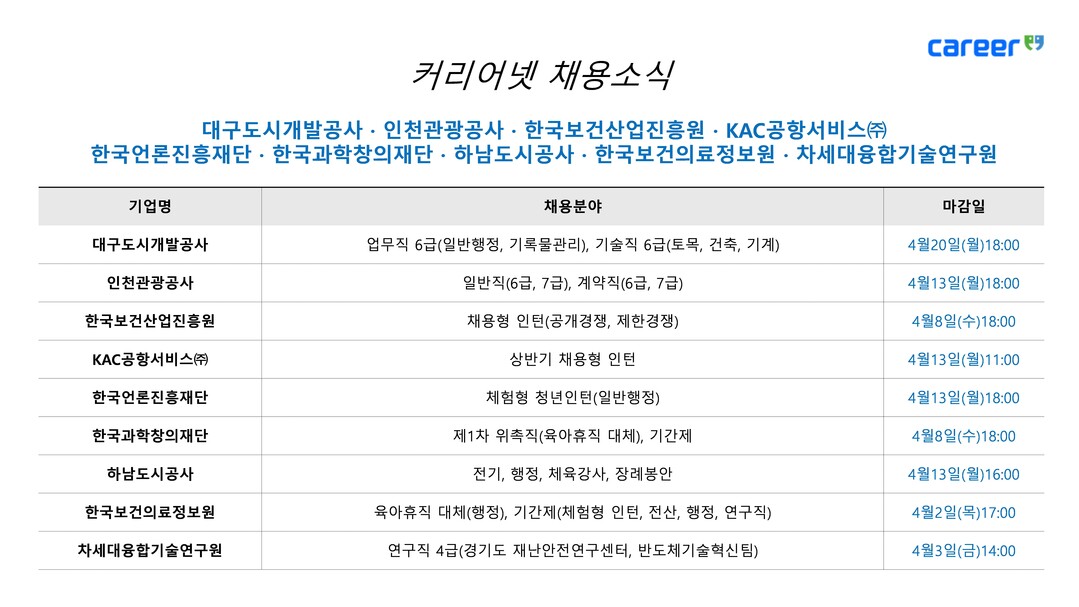 career

커리어넷 채용소식

대구도시개발공사 · 인천관광공사 · 한국보건산업진흥원 · KAC공항서비스㈜
한국언론진흥재단 · 한국과학창의재단 · 하남도시공사 · 한국보건의료정보원 · 차세대융합기술연구원

| 기업명 | 채용분야 | 마감일 |
|---|---|---|
| 대구도시개발공사 | 업무직 6급(일반행정, 기록물관리), 기술직 6급(토목, 건축, 기계) | 4월20일(월)18:00 |
| 인천관광공사 | 일반직(6급, 7급), 계약직(6급, 7급) | 4월13일(월)18:00 |
| 한국보건산업진흥원 | 채용형 인턴(공개경쟁, 제한경쟁) | 4월8일(수)18:00 |
| KAC공항서비스㈜ | 상반기 채용형 인턴 | 4월13일(월)11:00 |
| 한국언론진흥재단 | 체험형 청년인턴(일반행정) | 4월13일(월)18:00 |
| 한국과학창의재단 | 제1차 위촉직(육아휴직 대체), 기간제 | 4월8일(수)18:00 |
| 하남도시공사 | 전기, 행정, 체육강사, 장례봉안 | 4월13일(월)16:00 |
| 한국보건의료정보원 | 육아휴직 대체(행정), 기간제(체험형 인턴, 전산, 행정, 연구직) | 4월2일(목)17:00 |
| 차세대융합기술연구원 | 연구직 4급(경기도 재난안전연구센터, 반도체기술혁신팀) | 4월3일(금)14:00 |